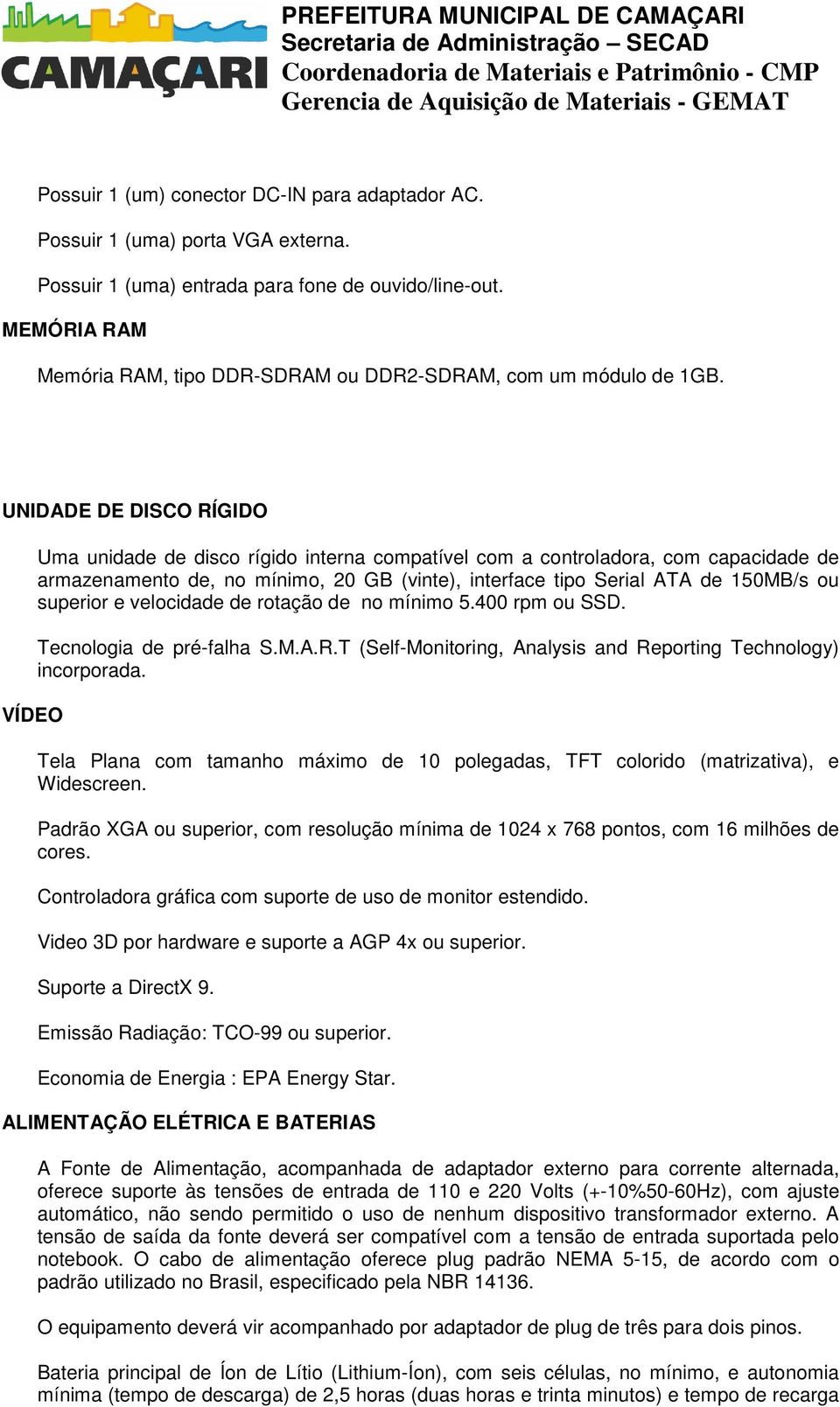 CAMAÇARI

PREFEITURA MUNICIPAL DE CAMAÇARI
Secretaria de Administração – SECAD
Coordenadoria de Materiais e Patrimônio - CMP
Gerencia de Aquisição de Materiais - GEMAT

Possuir 1 (um) conector DC-IN para adaptador AC.

Possuir 1 (uma) porta VGA externa.

Possuir 1 (uma) entrada para fone de ouvido/line-out.

MEMÓRIA RAM

Memória RAM, tipo DDR-SDRAM ou DDR2-SDRAM, com um módulo de 1GB.

UNIDADE DE DISCO RÍGIDO

Uma unidade de disco rígido interna compatível com a controladora, com capacidade de armazenamento de, no mínimo, 20 GB (vinte), interface tipo Serial ATA de 150MB/s ou superior e velocidade de rotação de no mínimo 5.400 rpm ou SSD.

Tecnologia de pré-falha S.M.A.R.T (Self-Monitoring, Analysis and Reporting Technology) incorporada.

VÍDEO

Tela Plana com tamanho máximo de 10 polegadas, TFT colorido (matrizativa), e Widescreen.

Padrão XGA ou superior, com resolução mínima de 1024 x 768 pontos, com 16 milhões de cores.

Controladora gráfica com suporte de uso de monitor estendido.

Video 3D por hardware e suporte a AGP 4x ou superior.

Suporte a DirectX 9.

Emissão Radiação: TCO-99 ou superior.

Economia de Energia : EPA Energy Star.

ALIMENTAÇÃO ELÉTRICA E BATERIAS

A Fonte de Alimentação, acompanhada de adaptador externo para corrente alternada, oferece suporte às tensões de entrada de 110 e 220 Volts (+-10%50-60Hz), com ajuste automático, não sendo permitido o uso de nenhum dispositivo transformador externo. A tensão de saída da fonte deverá ser compatível com a tensão de entrada suportada pelo notebook. O cabo de alimentação oferece plug padrão NEMA 5-15, de acordo com o padrão utilizado no Brasil, especificado pela NBR 14136.

O equipamento deverá vir acompanhado por adaptador de plug de três para dois pinos.

Bateria principal de Íon de Lítio (Lithium-Íon), com seis células, no mínimo, e autonomia mínima (tempo de descarga) de 2,5 horas (duas horas e trinta minutos) e tempo de recarga